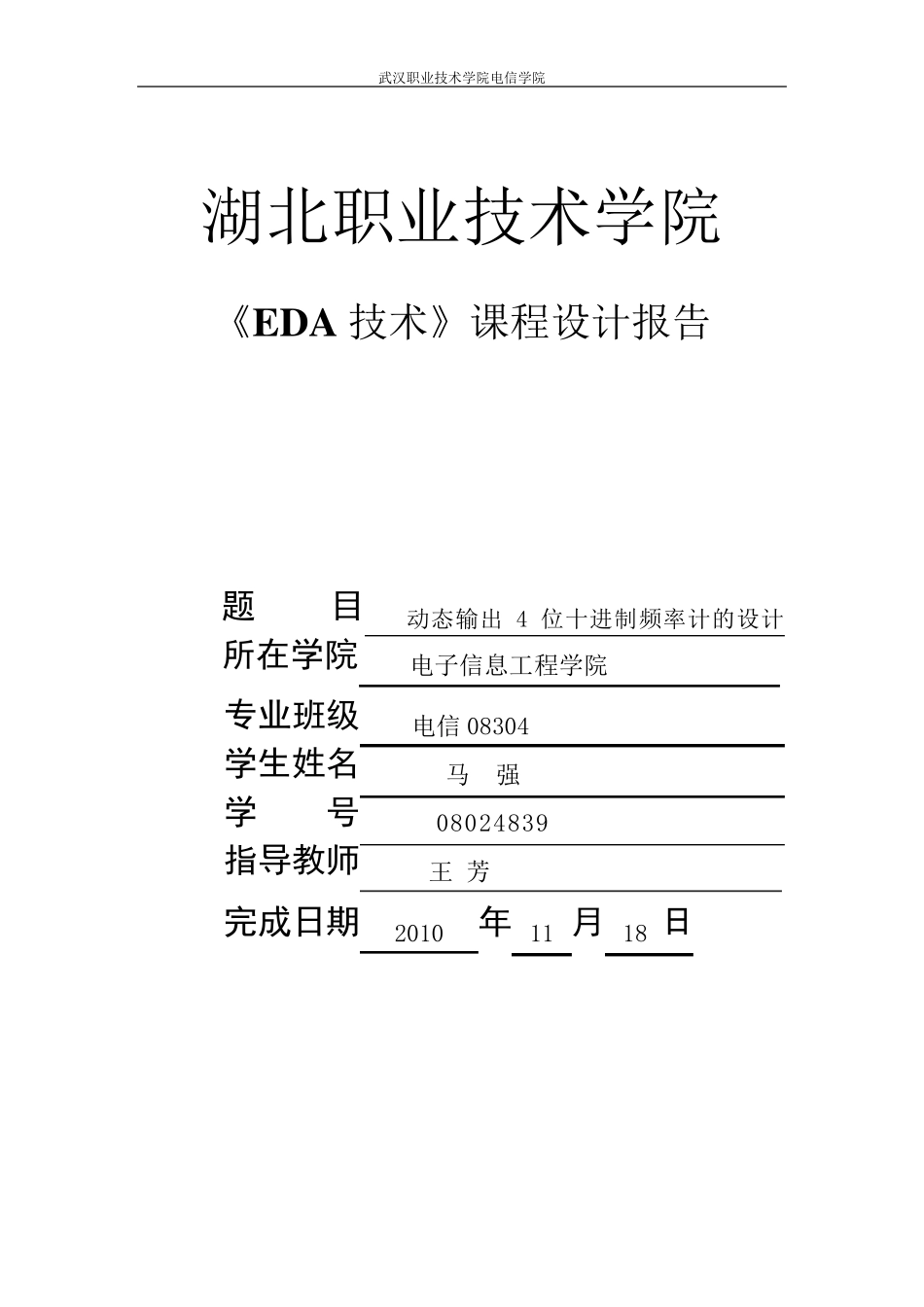 武汉职业技术学院电信学院

湖北职业技术学院

《EDA 技术》课程设计报告

题　　目　动态输出 4 位十进制频率计的设计

所在学院　电子信息工程学院

专业班级　电信 08304

学生姓名　马　强

学　　号　08024839

指导教师　王 芳

完成日期　2010 年 11 月 18 日